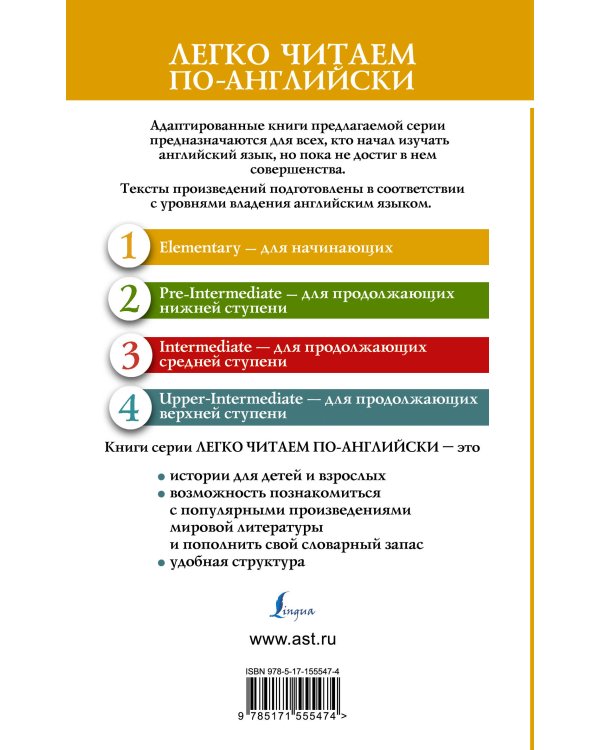 ЛЕГКО ЧИТАЕМ ПО-АНГЛИЙСКИ

Адаптированные книги предлагаемой серии предназначаются для всех, кто начал изучать английский язык, но пока не достиг в нем совершенства.

Тексты произведений подготовлены в соответствии с уровнями владения английским языком.

1 Elementary — для начинающих

2 Pre-Intermediate — для продолжающих нижней ступени

3 Intermediate — для продолжающих средней ступени

4 Upper-Intermediate — для продолжающих верхней ступени

Книги серии ЛЕГКО ЧИТАЕМ ПО-АНГЛИЙСКИ — это

• истории для детей и взрослых
• возможность познакомиться с популярными произведениями мировой литературы и пополнить свой словарный запас
• удобная структура

Lingua

www.ast.ru

ISBN 978-5-17-155547-4

9 785171 555474 >